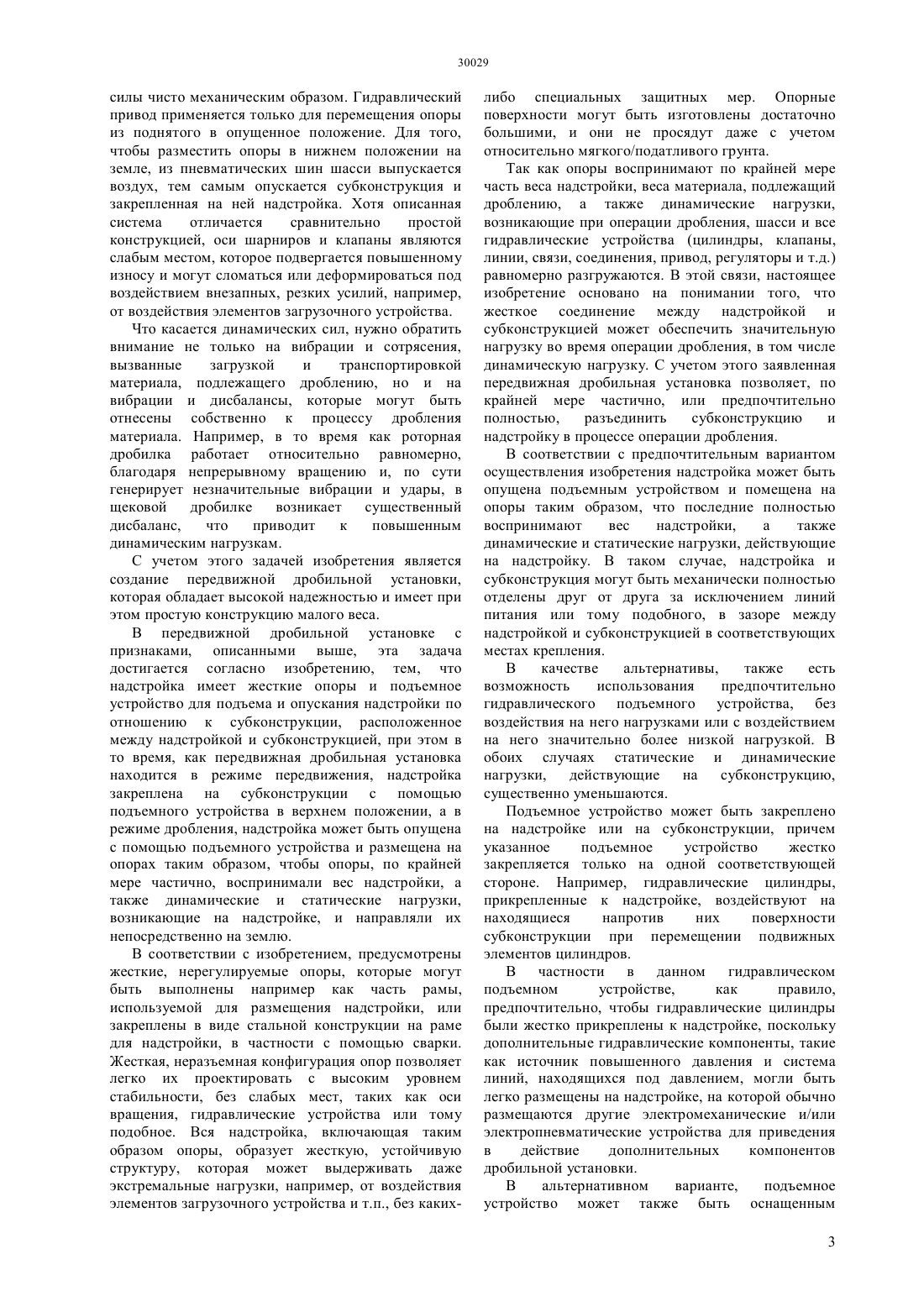 30029

силы чисто механическим образом. Гидравлический привод применяется только для перемещения опоры из поднятого в опущенное положение. Для того, чтобы разместить опоры в нижнем положении на земле, из пневматических шин шасси выпускается воздух, тем самым опускается субконструкция и закрепленная на ней надстройка. Хотя описанная система отличается сравнительно простой конструкцией, оси шарниров и клапаны являются слабым местом, которое подвергается повышенному износу и могут сломаться или деформироваться под воздействием внезапных, резких усилий, например, от воздействия элементов загрузочного устройства.

Что касается динамических сил, нужно обратить внимание не только на вибрации и сотрясения, вызванные загрузкой и транспортировкой материала, подлежащего дроблению, но и на вибрации и дисбалансы, которые могут быть отнесены собственно к процессу дробления материала. Например, в то время как роторная дробилка работает относительно равномерно, благодаря непрерывному вращению и, по сути генерирует незначительные вибрации и удары, в щековой дробилке возникает существенный дисбаланс, что приводит к повышенным динамическим нагрузкам.

С учетом этого задачей изобретения является создание передвижной дробильной установки, которая обладает высокой надежностью и имеет при этом простую конструкцию малого веса.

В передвижной дробильной установке с признаками, описанными выше, эта задача достигается согласно изобретению, тем, что надстройка имеет жесткие опоры и подъемное устройство для подъема и опускания надстройки по отношению к субконструкции, расположенное между надстройкой и субконструкцией, при этом в то время, как передвижная дробильная установка находится в режиме передвижения, надстройка закреплена на субконструкции с помощью подъемного устройства в верхнем положении, а в режиме дробления, надстройка может быть опущена с помощью подъемного устройства и размещена на опорах таким образом, чтобы опоры, по крайней мере частично, воспринимали вес надстройки, а также динамические и статические нагрузки, возникающие на надстройке, и направляли их непосредственно на землю.

В соответствии с изобретением, предусмотрены жесткие, нерегулируемые опоры, которые могут быть выполнены например как часть рамы, используемой для размещения надстройки, или закреплены в виде стальной конструкции на раме для надстройки, в частности с помощью сварки. Жесткая, неразъемная конфигурация опор позволяет легко их проектировать с высоким уровнем стабильности, без слабых мест, таких как оси вращения, гидравлические устройства или тому подобное. Вся надстройка, включающая таким образом опоры, образует жесткую, устойчивую структуру, которая может выдерживать даже экстремальные нагрузки, например, от воздействия элементов загрузочного устройства и т.п., без каких-либо специальных защитных мер. Опорные поверхности могут быть изготовлены достаточно большими, и они не просядут даже с учетом относительно мягкого/податливого грунта.

Так как опоры воспринимают по крайней мере часть веса надстройки, веса материала, подлежащий дроблению, а также динамические нагрузки, возникающие при операции дробления, шасси и все гидравлические устройства (цилиндры, клапаны, линии, связи, соединения, привод, регуляторы и т.д.) равномерно разгружаются. В этой связи, настоящее изобретение основано на понимании того, что жесткое соединение между надстройкой и субконструкцией может обеспечить значительную нагрузку во время операции дробления, в том числе динамическую нагрузку. С учетом этого заявленная передвижная дробильная установка позволяет, по крайней мере частично, или предпочтительно полностью, разъединить субконструкцию и надстройку в процессе операции дробления.

В соответствии с предпочтительным вариантом осуществления изобретения надстройка может быть опущена подъемным устройством и помещена на опоры таким образом, что последние полностью воспринимают вес надстройки, а также динамические и статические нагрузки, действующие на надстройку. В таком случае, надстройка и субконструкция могут быть механически полностью отделены друг от друга за исключением линий питания или тому подобного, в зазоре между надстройкой и субконструкцией в соответствующих местах крепления.

В качестве альтернативы, также есть возможность использования предпочтительно гидравлического подъемного устройства, без воздействия на него нагрузками или с воздействием на него значительно более низкой нагрузкой. В обоих случаях статические и динамические нагрузки, действующие на субконструкцию, существенно уменьшаются.

Подъемное устройство может быть закреплено на надстройке или на субконструкции, причем указанное подъемное устройство жестко закрепляется только на одной соответствующей стороне. Например, гидравлические цилиндры, прикрепленные к надстройке, воздействуют на находящиеся напротив них поверхности субконструкции при перемещении подвижных элементов цилиндров.

В частности в данном гидравлическом подъемном устройстве, как правило, предпочтительно, чтобы гидравлические цилиндры были жестко прикреплены к надстройке, поскольку дополнительные гидравлические компоненты, такие как источник повышенного давления и система линий, находящихся под давлением, могли быть легко размещены на надстройке, на которой обычно размещаются другие электромеханические и/или электропневматические устройства для приведения в действие дополнительных компонентов дробильной установки.

В альтернативном варианте, подъемное устройство может также быть оснащенным

3